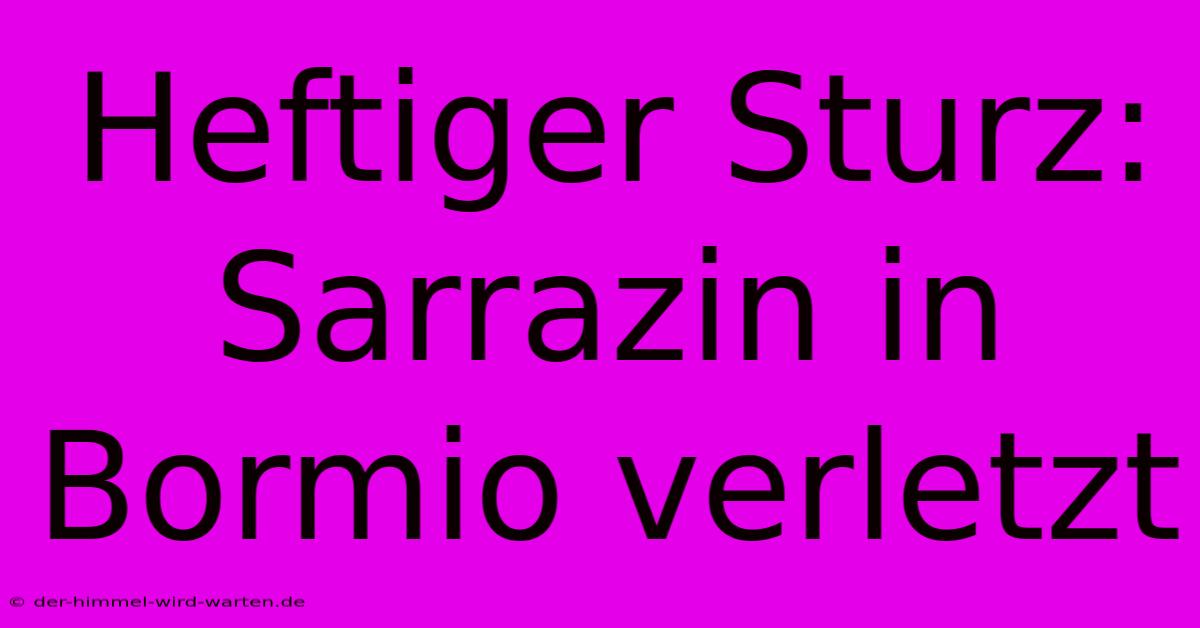 Heftiger Sturz: Sarrazin in Bormio verletzt

© der-himmel-wird-warten.de